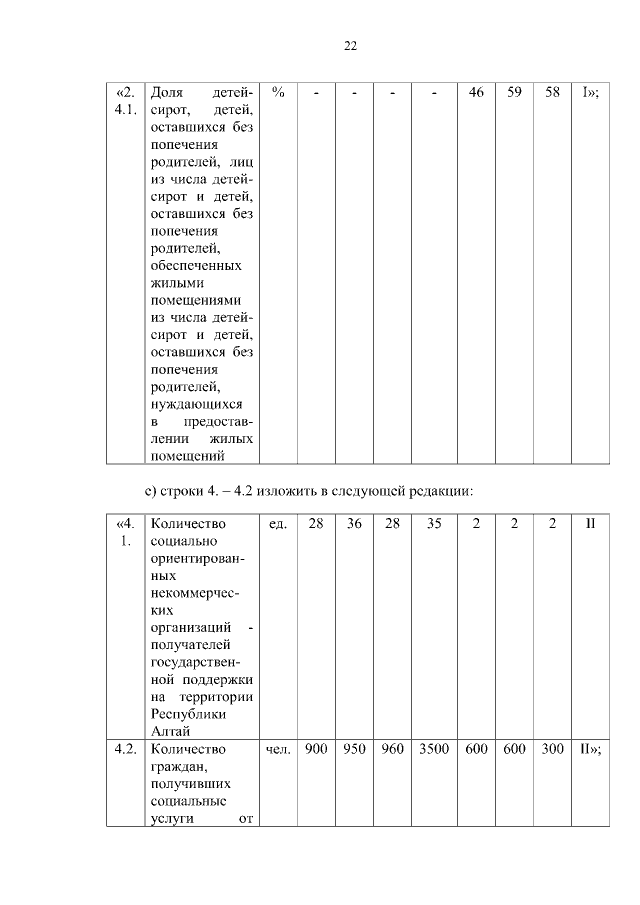 22

| «2. 4.1. | Доля детей-сирот, детей, оставшихся без попечения родителей, лиц из числа детей-сирот и детей, оставшихся без попечения родителей, обеспеченных жилыми помещениями из числа детей-сирот и детей, оставшихся без попечения родителей, нуждающихся в предоставлении жилых помещений | % | - | - | - | - | 46 | 59 | 58 | I»; |
|---|---|---|---|---|---|---|---|---|---|---|

е) строки 4. – 4.2 изложить в следующей редакции:

| «4. 1. | Количество социально ориентированных некоммерческих организаций - получателей государственной поддержки на территории Республики Алтай | ед. | 28 | 36 | 28 | 35 | 2 | 2 | 2 | II |
|---|---|---|---|---|---|---|---|---|---|---|
| 4.2. | Количество граждан, получивших социальные услуги от | чел. | 900 | 950 | 960 | 3500 | 600 | 600 | 300 | II»; |